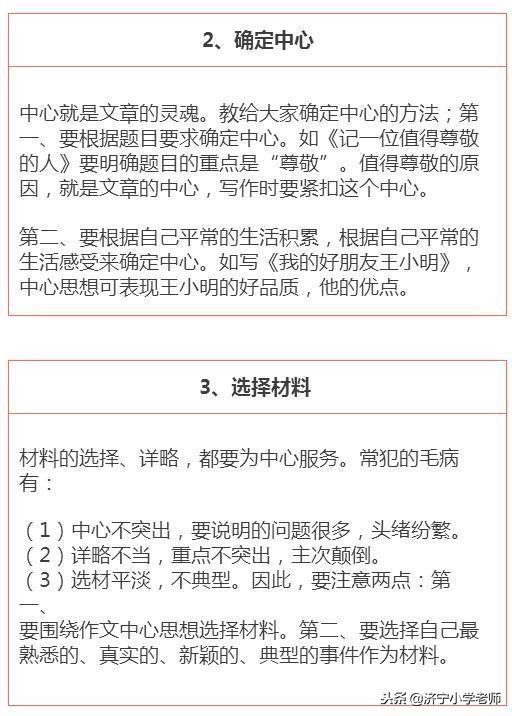 2、确定中心

中心就是文章的灵魂。教给大家确定中心的方法；第一、要根据题目要求确定中心。如《记一位值得尊敬的人》要明确题目的重点是“尊敬”。值得尊敬的原因，就是文章的中心，写作时要紧扣这个中心。

第二、要根据自己平常的生活积累，根据自己平常的生活感受来确定中心。如写《我的好朋友王小明》，中心思想可表现王小明的好品质，他的优点。

3、选择材料

材料的选择、详略，都要为中心服务。常犯的毛病有：

（1）中心不突出，要说明的问题很多，头绪纷繁。
（2）详略不当，重点不突出，主次颠倒。
（3）选材平淡，不典型。因此，要注意两点：第一、
要围绕作文中心思想选择材料。第二、要选择自己最熟悉的、真实的、新颖的、典型的事件作为材料。

头条 @济宁小学老师